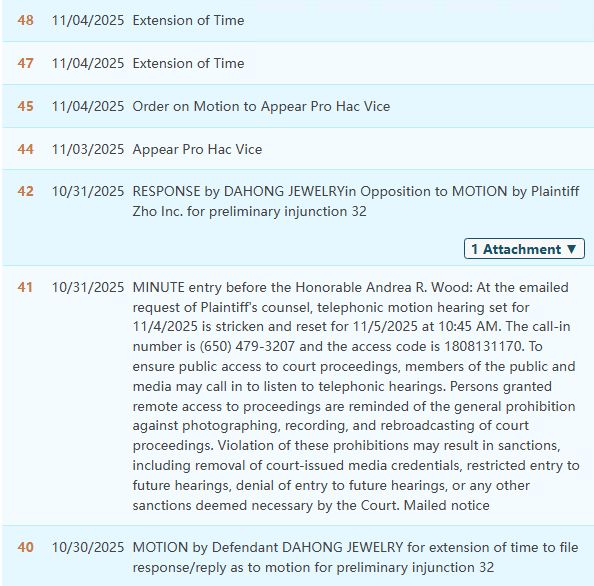 48 11/04/2025 Extension of Time

47 11/04/2025 Extension of Time

45 11/04/2025 Order on Motion to Appear Pro Hac Vice

44 11/03/2025 Appear Pro Hac Vice

42 10/31/2025 RESPONSE by DAHONG JEWELRYin Opposition to MOTION by Plaintiff Zho Inc. for preliminary injunction 32

1 Attachment ▼

41 10/31/2025 MINUTE entry before the Honorable Andrea R. Wood: At the emailed request of Plaintiff's counsel, telephonic motion hearing set for 11/4/2025 is stricken and reset for 11/5/2025 at 10:45 AM. The call-in number is (650) 479-3207 and the access code is 1808131170. To ensure public access to court proceedings, members of the public and media may call in to listen to telephonic hearings. Persons granted remote access to proceedings are reminded of the general prohibition against photographing, recording, and rebroadcasting of court proceedings. Violation of these prohibitions may result in sanctions, including removal of court-issued media credentials, restricted entry to future hearings, denial of entry to future hearings, or any other sanctions deemed necessary by the Court. Mailed notice

40 10/30/2025 MOTION by Defendant DAHONG JEWELRY for extension of time to file response/reply as to motion for preliminary injunction 32